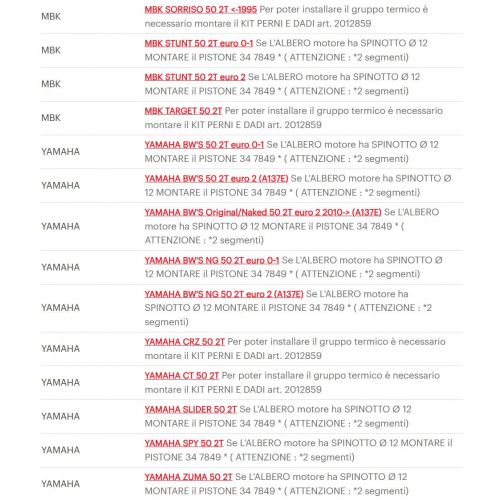 | | |
|---|---|
| MBK | MBK SORRISO 50 2T <-1995 Per poter installare il gruppo termico è necessario montare il KIT PERNI E DADI art. 2012859 |
| MBK | MBK STUNT 50 2T euro 0-1 Se L'ALBERO motore ha SPINOTTO Ø 12 MONTARE il PISTONE 34 7849 * ( ATTENZIONE : *2 segmenti) |
| MBK | MBK STUNT 50 2T euro 2 Se L'ALBERO motore ha SPINOTTO Ø 12 MONTARE il PISTONE 34 7849 * ( ATTENZIONE : *2 segmenti) |
| MBK | MBK TARGET 50 2T Per poter installare il gruppo termico è necessario montare il KIT PERNI E DADI art. 2012859 |
| YAMAHA | YAMAHA BW'S 50 2T euro 0-1 Se L'ALBERO motore ha SPINOTTO Ø 12 MONTARE il PISTONE 34 7849 * ( ATTENZIONE : *2 segmenti) |
| YAMAHA | YAMAHA BW'S 50 2T euro 2 (A137E) Se L'ALBERO motore ha SPINOTTO Ø 12 MONTARE il PISTONE 34 7849 * ( ATTENZIONE : *2 segmenti) |
| YAMAHA | YAMAHA BW'S Original/Naked 50 2T euro 2 2010-> (A137E) Se L'ALBERO motore ha SPINOTTO Ø 12 MONTARE il PISTONE 34 7849 * ( ATTENZIONE : *2 segmenti) |
| YAMAHA | YAMAHA BW'S NG 50 2T euro 0-1 Se L'ALBERO motore ha SPINOTTO Ø 12 MONTARE il PISTONE 34 7849 * ( ATTENZIONE : *2 segmenti) |
| YAMAHA | YAMAHA BW'S NG 50 2T euro 2 (A137E) Se L'ALBERO motore ha SPINOTTO Ø 12 MONTARE il PISTONE 34 7849 * ( ATTENZIONE : *2 segmenti) |
| YAMAHA | YAMAHA CRZ 50 2T Per poter installare il gruppo termico è necessario montare il KIT PERNI E DADI art. 2012859 |
| YAMAHA | YAMAHA CT 50 2T Per poter installare il gruppo termico è necessario montare il KIT PERNI E DADI art. 2012859 |
| YAMAHA | YAMAHA SLIDER 50 2T Se L'ALBERO motore ha SPINOTTO Ø 12 MONTARE il PISTONE 34 7849 * ( ATTENZIONE : *2 segmenti) |
| YAMAHA | YAMAHA SPY 50 2T Se L'ALBERO motore ha SPINOTTO Ø 12 MONTARE il PISTONE 34 7849 * ( ATTENZIONE : *2 segmenti) |
| YAMAHA | YAMAHA ZUMA 50 2T Se L'ALBERO motore ha SPINOTTO Ø 12 MONTARE il PISTONE 34 7849 * ( ATTENZIONE : *2 segmenti) |